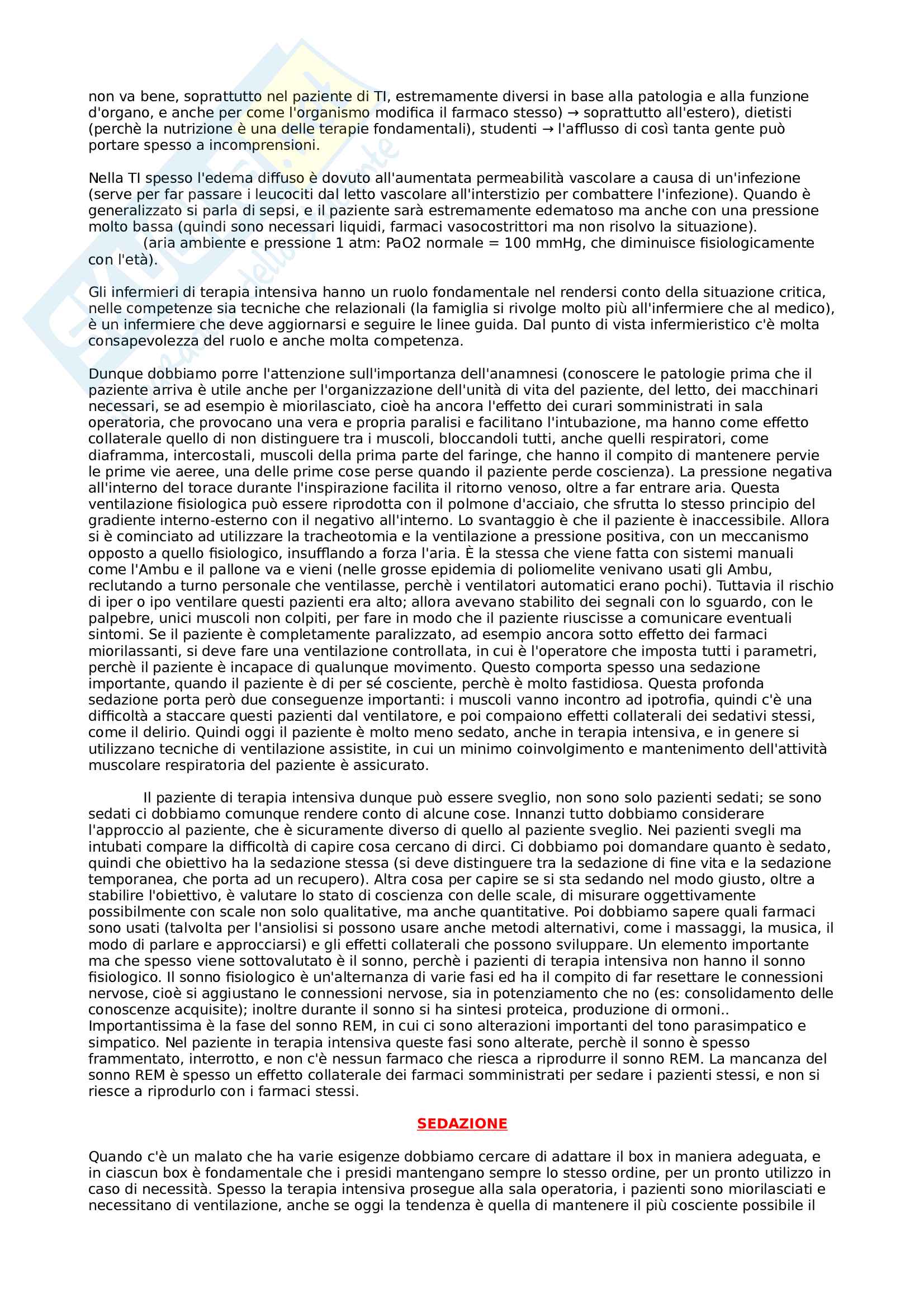 non va bene, soprattutto nel paziente di TI, estremamente diversi in base alla patologia e alla funzione d'organo, e anche per come l'organismo modifica il farmaco stesso) → soprattutto all'estero), dietisti (perchè la nutrizione è una delle terapie fondamentali), studenti → l'afflusso di così tanta gente può portare spesso a incomprensioni.

Nella TI spesso l'edema diffuso è dovuto all'aumentata permeabilità vascolare a causa di un'infezione (serve per far passare i leucociti dal letto vascolare all'interstizio per combattere l'infezione). Quando è generalizzato si parla di sepsi, e il paziente sarà estremamente edematoso ma anche con una pressione molto bassa (quindi sono necessari liquidi, farmaci vasocostrittori ma non risolvo la situazione).
(aria ambiente e pressione 1 atm: PaO2 normale = 100 mmHg, che diminuisce fisiologicamente con l'età).

Gli infermieri di terapia intensiva hanno un ruolo fondamentale nel rendersi conto della situazione critica, nelle competenze sia tecniche che relazionali (la famiglia si rivolge molto più all'infermiere che al medico), è un infermiere che deve aggiornarsi e seguire le linee guida. Dal punto di vista infermieristico c'è molta consapevolezza del ruolo e anche molta competenza.

Dunque dobbiamo porre l'attenzione sull'importanza dell'anamnesi (conoscere le patologie prima che il paziente arriva è utile anche per l'organizzazione dell'unità di vita del paziente, del letto, dei macchinari necessari, se ad esempio è miorilasciato, cioè ha ancora l'effetto dei curari somministrati in sala operatoria, che provocano una vera e propria paralisi e facilitano l'intubazione, ma hanno come effetto collaterale quello di non distinguere tra i muscoli, bloccandoli tutti, anche quelli respiratori, come diaframma, intercostali, muscoli della prima parte del faringe, che hanno il compito di mantenere pervie le prime vie aeree, una delle prime cose perse quando il paziente perde coscienza). La pressione negativa all'interno del torace durante l'inspirazione facilita il ritorno venoso, oltre a far entrare aria. Questa ventilazione fisiologica può essere riprodotta con il polmone d'acciaio, che sfrutta lo stesso principio del gradiente interno-esterno con il negativo all'interno. Lo svantaggio è che il paziente è inaccessibile. Allora si è cominciato ad utilizzare la tracheotomia e la ventilazione a pressione positiva, con un meccanismo opposto a quello fisiologico, insufflando a forza l'aria. È la stessa che viene fatta con sistemi manuali come l'Ambu e il pallone va e vieni (nelle grosse epidemia di poliomelite venivano usati gli Ambu, reclutando a turno personale che ventilasse, perchè i ventilatori automatici erano pochi). Tuttavia il rischio di iper o ipo ventilare questi pazienti era alto; allora avevano stabilito dei segnali con lo sguardo, con le palpebre, unici muscoli non colpiti, per fare in modo che il paziente riuscisse a comunicare eventuali sintomi. Se il paziente è completamente paralizzato, ad esempio ancora sotto effetto dei farmaci miorilassanti, si deve fare una ventilazione controllata, in cui è l'operatore che imposta tutti i parametri, perchè il paziente è incapace di qualunque movimento. Questo comporta spesso una sedazione importante, quando il paziente è di per sé cosciente, perchè è molto fastidiosa. Questa profonda sedazione porta però due conseguenze importanti: i muscoli vanno incontro ad ipotrofia, quindi c'è una difficoltà a staccare questi pazienti dal ventilatore, e poi compaiono effetti collaterali dei sedativi stessi, come il delirio. Quindi oggi il paziente è molto meno sedato, anche in terapia intensiva, e in genere si utilizzano tecniche di ventilazione assistite, in cui un minimo coinvolgimento e mantenimento dell'attività muscolare respiratoria del paziente è assicurato.

Il paziente di terapia intensiva dunque può essere sveglio, non sono solo pazienti sedati; se sono sedati ci dobbiamo comunque rendere conto di alcune cose. Innanzi tutto dobbiamo considerare l'approccio al paziente, che è sicuramente diverso di quello al paziente sveglio. Nei pazienti svegli ma intubati compare la difficoltà di capire cosa cercano di dirci. Ci dobbiamo poi domandare quanto è sedato, quindi che obiettivo ha la sedazione stessa (si deve distinguere tra la sedazione di fine vita e la sedazione temporanea, che porta ad un recupero). Altra cosa per capire se si sta sedando nel modo giusto, oltre a stabilire l'obiettivo, è valutare lo stato di coscienza con delle scale, di misurare oggettivamente possibilmente con scale non solo qualitative, ma anche quantitative. Poi dobbiamo sapere quali farmaci sono usati (talvolta per l'ansiolisi si possono usare anche metodi alternativi, come i massaggi, la musica, il modo di parlare e approcciarsi) e gli effetti collaterali che possono sviluppare. Un elemento importante ma che spesso viene sottovalutato è il sonno, perchè i pazienti di terapia intensiva non hanno il sonno fisiologico. Il sonno fisiologico è un'alternanza di varie fasi ed ha il compito di far resettare le connessioni nervose, cioè si aggiustano le connessioni nervose, sia in potenziamento che no (es: consolidamento delle conoscenze acquisite); inoltre durante il sonno si ha sintesi proteica, produzione di ormoni.. Importantissima è la fase del sonno REM, in cui ci sono alterazioni importanti del tono parasimpatico e simpatico. Nel paziente in terapia intensiva queste fasi sono alterate, perchè il sonno è spesso frammentato, interrotto, e non c'è nessun farmaco che riesca a riprodurre il sonno REM. La mancanza del sonno REM è spesso un effetto collaterale dei farmaci somministrati per sedare i pazienti stessi, e non si riesce a riprodurlo con i farmaci stessi.

SEDAZIONE

Quando c'è un malato che ha varie esigenze dobbiamo cercare di adattare il box in maniera adeguata, e in ciascun box è fondamentale che i presidi mantengano sempre lo stesso ordine, per un pronto utilizzo in caso di necessità. Spesso la terapia intensiva prosegue alla sala operatoria, i pazienti sono miorilasciati e necessitano di ventilazione, anche se oggi la tendenza è quella di mantenere il più cosciente possibile il